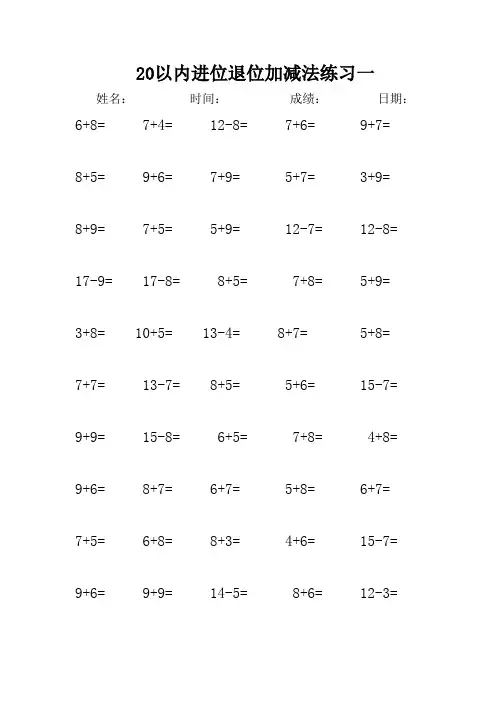 20以内进位退位加减法练习一

姓名： 时间： 成绩： 日期：

$6+8=$ $7+4=$ $12-8=$ $7+6=$ $9+7=$

$8+5=$ $9+6=$ $7+9=$ $5+7=$ $3+9=$

$8+9=$ $7+5=$ $5+9=$ $12-7=$ $12-8=$

$17-9=$ $17-8=$ $8+5=$ $7+8=$ $5+9=$

$3+8=$ $10+5=$ $13-4=$ $8+7=$ $5+8=$

$7+7=$ $13-7=$ $8+5=$ $5+6=$ $15-7=$

$9+9=$ $15-8=$ $6+5=$ $7+8=$ $4+8=$

$9+6=$ $8+7=$ $6+7=$ $5+8=$ $6+7=$

$7+5=$ $6+8=$ $8+3=$ $4+6=$ $15-7=$

$9+6=$ $9+9=$ $14-5=$ $8+6=$ $12-3=$